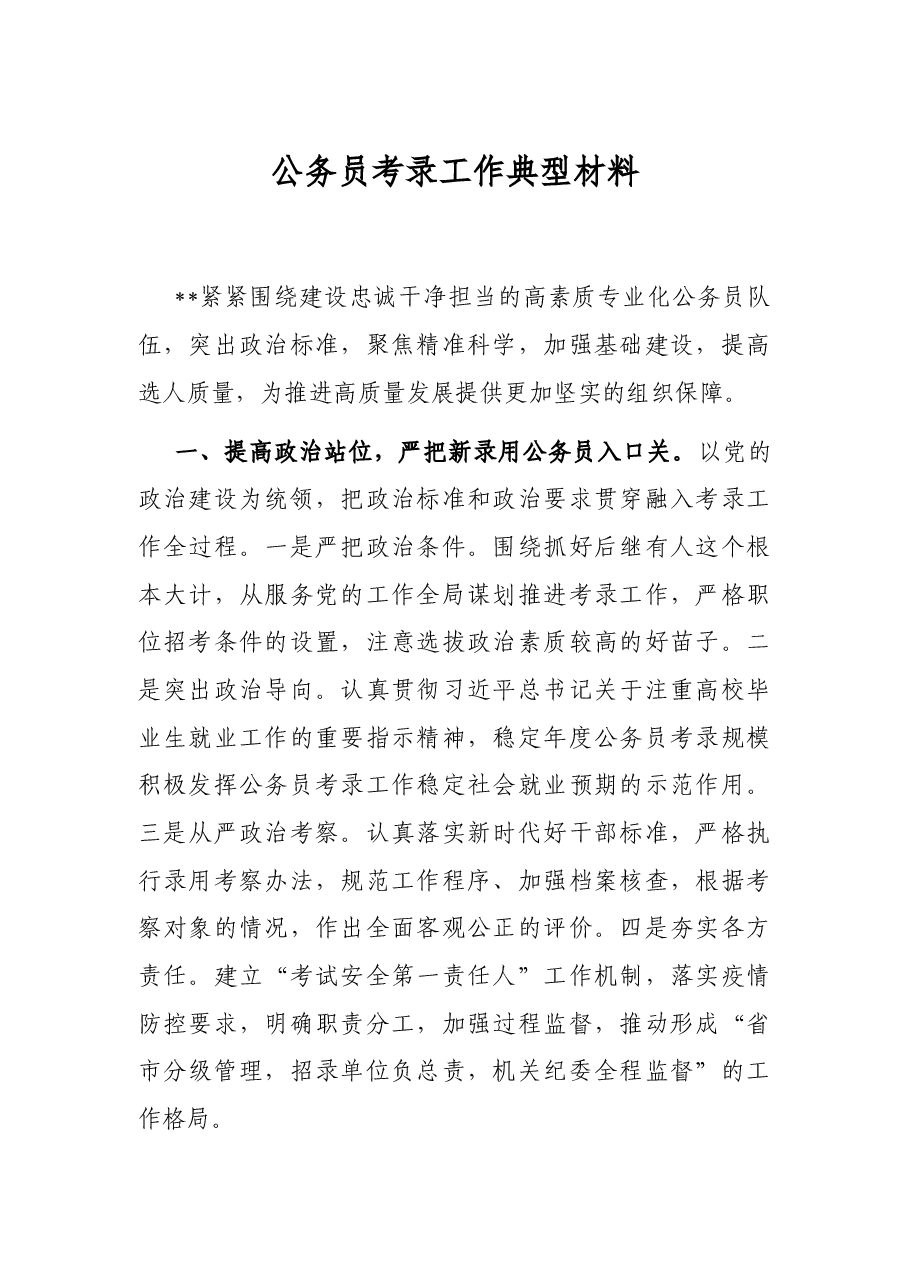 公务员考录工作典型材料

**紧紧围绕建设忠诚干净担当的高素质专业化公务员队伍，突出政治标准，聚焦精准科学，加强基础建设，提高选人质量，为推进高质量发展提供更加坚实的组织保障。

一、提高政治站位，严把新录用公务员入口关。以党的政治建设为统领，把政治标准和政治要求贯穿融入考录工作全过程。一是严把政治条件。围绕抓好后继有人这个根本大计，从服务党的工作全局谋划推进考录工作，严格职位招考条件的设置，注意选拔政治素质较高的好苗子。二是突出政治导向。认真贯彻习近平总书记关于注重高校毕业生就业工作的重要指示精神，稳定年度公务员考录规模积极发挥公务员考录工作稳定社会就业预期的示范作用。三是从严政治考察。认真落实新时代好干部标准，严格执行录用考察办法，规范工作程序、加强档案核查，根据考察对象的情况，作出全面客观公正的评价。四是夯实各方责任。建立“考试安全第一责任人”工作机制，落实疫情防控要求，明确职责分工，加强过程监督，推动形成“省市分级管理，招录单位负总责，机关纪委全程监督”的工作格局。